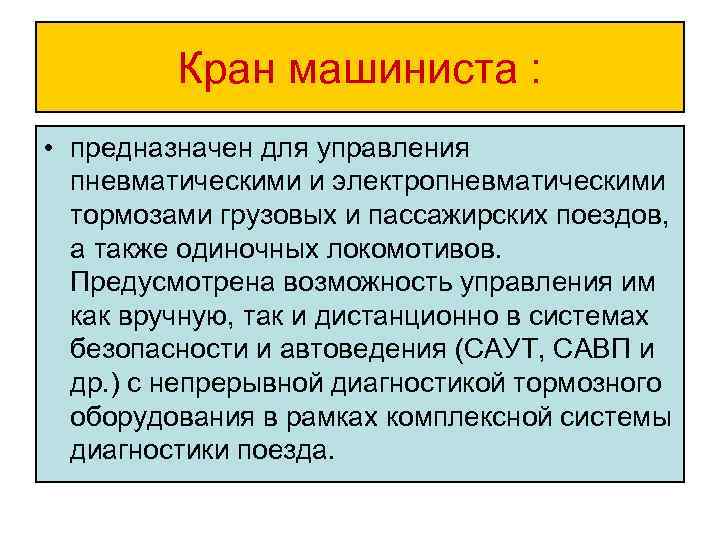 Кран машиниста :

• предназначен для управления пневматическими и электропневматическими тормозами грузовых и пассажирских поездов, а также одиночных локомотивов. Предусмотрена возможность управления им как вручную, так и дистанционно в системах безопасности и автоведения (САУТ, САВП и др.) с непрерывной диагностикой тормозного оборудования в рамках комплексной системы диагностики поезда.